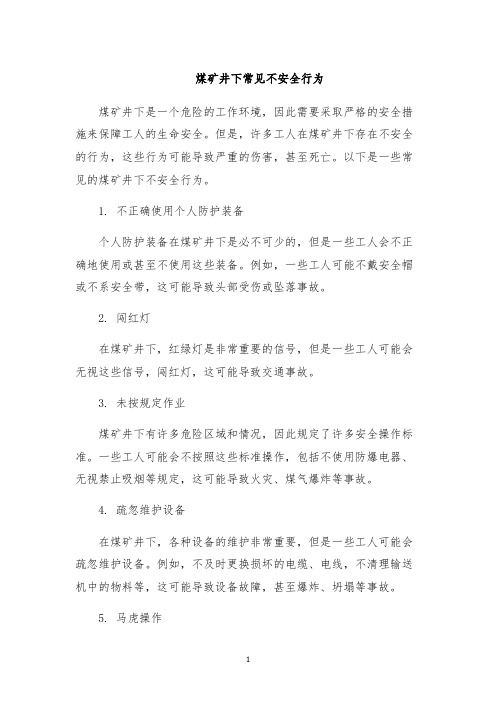 煤矿井下常见不安全行为

煤矿井下是一个危险的工作环境，因此需要采取严格的安全措施来保障工人的生命安全。但是，许多工人在煤矿井下存在不安全的行为，这些行为可能导致严重的伤害，甚至死亡。以下是一些常见的煤矿井下不安全行为。

1. 不正确使用个人防护装备

个人防护装备在煤矿井下是必不可少的，但是一些工人会不正确地使用或甚至不使用这些装备。例如，一些工人可能不戴安全帽或不系安全带，这可能导致头部受伤或坠落事故。

2. 闯红灯

在煤矿井下，红绿灯是非常重要的信号，但是一些工人可能会无视这些信号，闯红灯，这可能导致交通事故。

3. 未按规定作业

煤矿井下有许多危险区域和情况，因此规定了许多安全操作标准。一些工人可能会不按照这些标准操作，包括不使用防爆电器、无视禁止吸烟等规定，这可能导致火灾、煤气爆炸等事故。

4. 疏忽维护设备

在煤矿井下，各种设备的维护非常重要，但是一些工人可能会疏忽维护设备。例如，不及时更换损坏的电缆、电线，不清理输送机中的物料等，这可能导致设备故障，甚至爆炸、坍塌等事故。

5. 马虎操作

1